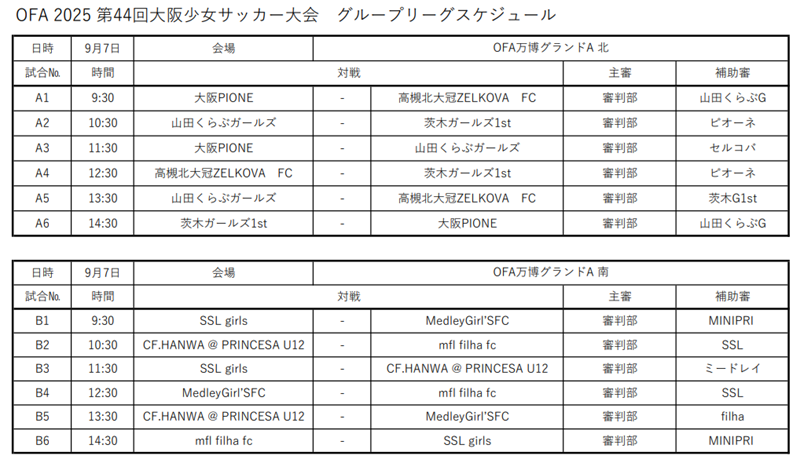 OFA 2025 第44回大阪少女サッカー大会　グループリーグスケジュール

| 日時 | 9月7日 | 会場 | OFA万博グランドA 北 | | | |
|---|---|---|---|---|---|---|
| 試合No. | 時間 | 対戦 | | | 主審 | 補助審 |
| A1 | 9:30 | 大阪PIONE | - | 高槻北大冠ZELKOVA　FC | 審判部 | 山田くらぶG |
| A2 | 10:30 | 山田くらぶガールズ | - | 茨木ガールズ1st | 審判部 | ピオーネ |
| A3 | 11:30 | 大阪PIONE | - | 山田くらぶガールズ | 審判部 | セルコバ |
| A4 | 12:30 | 高槻北大冠ZELKOVA　FC | - | 茨木ガールズ1st | 審判部 | ピオーネ |
| A5 | 13:30 | 山田くらぶガールズ | - | 高槻北大冠ZELKOVA　FC | 審判部 | 茨木G1st |
| A6 | 14:30 | 茨木ガールズ1st | - | 大阪PIONE | 審判部 | 山田くらぶG |

| 日時 | 9月7日 | 会場 | OFA万博グランドA 南 | | | |
|---|---|---|---|---|---|---|
| 試合No. | 時間 | 対戦 | | | 主審 | 補助審 |
| B1 | 9:30 | SSL girls | - | MedleyGirl'SFC | 審判部 | MINIPRI |
| B2 | 10:30 | CF.HANWA @ PRINCESA U12 | - | mfl filha fc | 審判部 | SSL |
| B3 | 11:30 | SSL girls | - | CF.HANWA @ PRINCESA U12 | 審判部 | ミードレイ |
| B4 | 12:30 | MedleyGirl'SFC | - | mfl filha fc | 審判部 | SSL |
| B5 | 13:30 | CF.HANWA @ PRINCESA U12 | - | MedleyGirl'SFC | 審判部 | filha |
| B6 | 14:30 | mfl filha fc | - | SSL girls | 審判部 | MINIPRI |